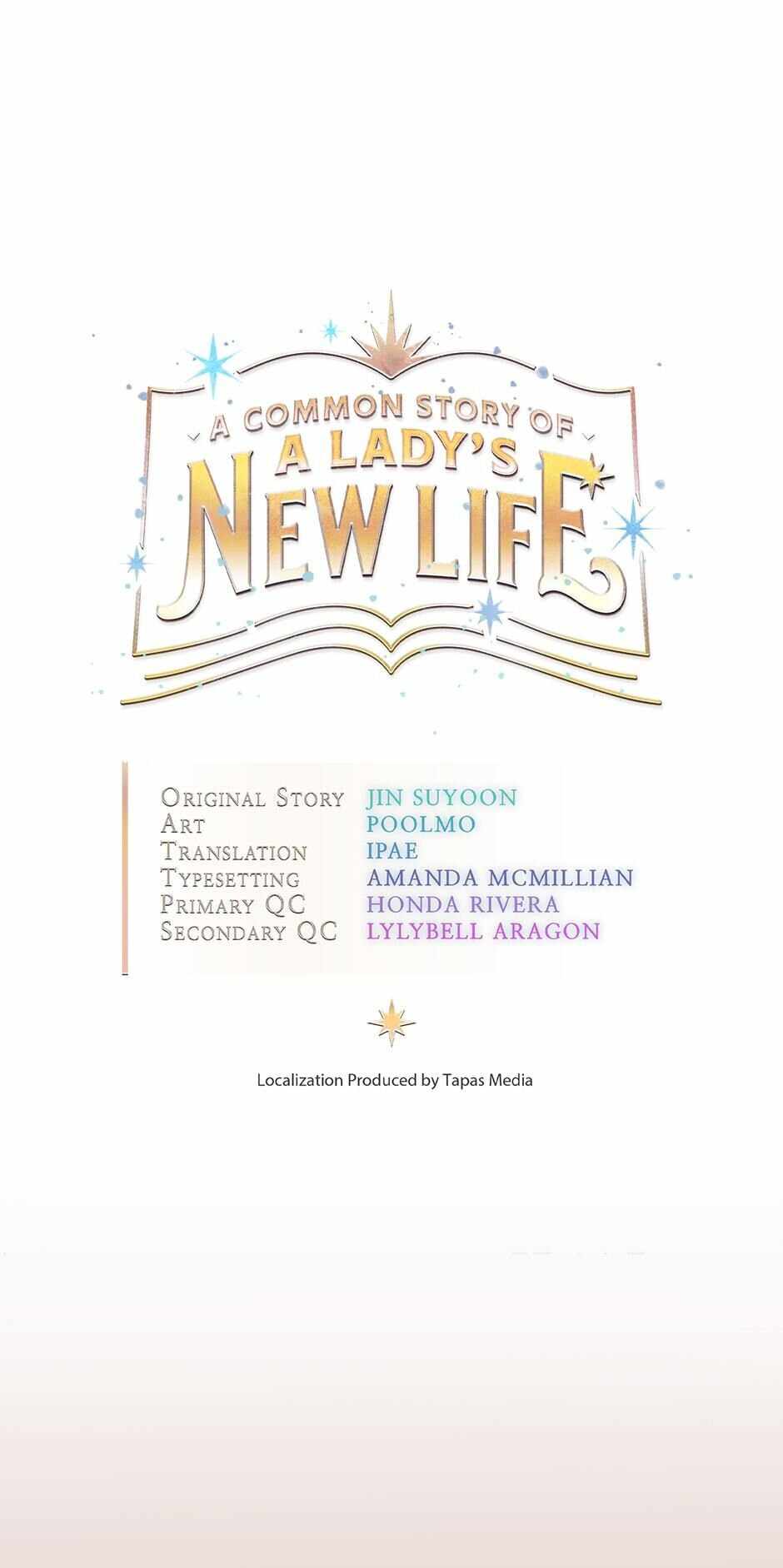 A COMMON STORY OF
A LADY'S
NEW LIFE

ORIGINAL STORY JIN SUYOON
ART POOLMO
TRANSLATION IPAE
TYPESETTING AMANDA MCMILLIAN
PRIMARY QC HONDA RIVERA
SECONDARY QC LYLYBELL ARAGON

Localization Produced by Tapas Media